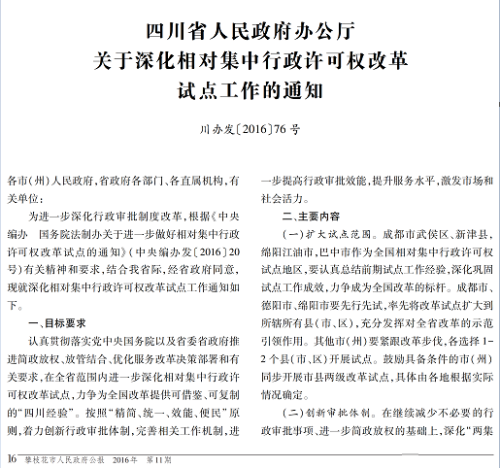 四川省人民政府办公厅
关于深化相对集中行政许可权改革
试点工作的通知

川办发〔2016〕76号

各市(州)人民政府,省政府各部门、各直属机构,有关单位:

为进一步深化行政审批制度改革,根据《中央编办 国务院法制办关于进一步做好相对集中行政许可权改革试点的通知》(中央编办发〔2016〕20号)有关精神和要求,结合我省际,经省政府同意,现就深化相对集中行政许可权改革试点工作通知如下。

一、目标要求

认真贯彻落实党中央国务院以及省委省政府推进简政放权、放管结合、优化服务改革决策部署和有关要求,在全省范围内进一步深化相对集中行政许可权改革试点,力争为全国改革提供可借鉴、可复制的“四川经验”。按照“精简、统一、效能、便民”原则,着力创新行政审批体制,完善相关工作机制,进一步提高行政审批效能,提升服务水平,激发市场和社会活力。

二、主要内容

(一)扩大试点范围。成都市武侯区、新津县,绵阳江油市,巴中市作为全国相对集中行政许可权试点地区,要认真总结前期试点工作经验,深化巩固试点工作成效,力争成为全国改革的标杆。成都市、德阳市、绵阳市要先行先试,率先将改革试点扩大到所辖所有县(市、区),充分发挥对全省改革的示范引领作用。其他市(州)要紧跟改革步伐,各选择1-2个县(市、区)开展试点。鼓励具备条件的市(州)同步开展市县两级改革试点,具体由各地根据实际情况确定。

(二)创新审批体制。在继续减少不必要的行政审批事项、进一步简政放权的基础上,深化“两集

16 攀枝花市人民政府公报 2016年 第11期